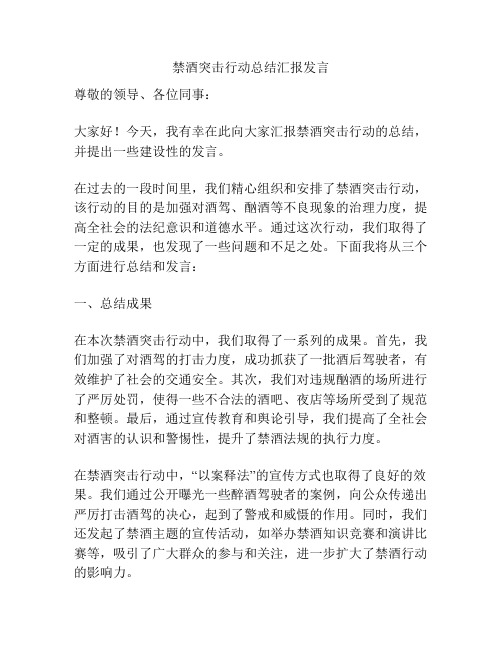 禁酒突击行动总结汇报发言

尊敬的领导、各位同事：

大家好！今天，我有幸在此向大家汇报禁酒突击行动的总结，并提出一些建设性的发言。

在过去的一段时间里，我们精心组织和安排了禁酒突击行动，该行动的目的是加强对酒驾、酗酒等不良现象的治理力度，提高全社会的法纪意识和道德水平。通过这次行动，我们取得了一定的成果，也发现了一些问题和不足之处。下面我将从三个方面进行总结和发言：

一、总结成果

在本次禁酒突击行动中，我们取得了一系列的成果。首先，我们加强了对酒驾的打击力度，成功抓获了一批酒后驾驶者，有效维护了社会的交通安全。其次，我们对违规酗酒的场所进行了严厉处罚，使得一些不合法的酒吧、夜店等场所受到了规范和整顿。最后，通过宣传教育和舆论引导，我们提高了全社会对酒害的认识和警惕性，提升了禁酒法规的执行力度。

在禁酒突击行动中，“以案释法”的宣传方式也取得了良好的效果。我们通过公开曝光一些醉酒驾驶者的案例，向公众传递出严厉打击酒驾的决心，起到了警戒和威慑的作用。同时，我们还发起了禁酒主题的宣传活动，如举办禁酒知识竞赛和演讲比赛等，吸引了广大群众的参与和关注，进一步扩大了禁酒行动的影响力。